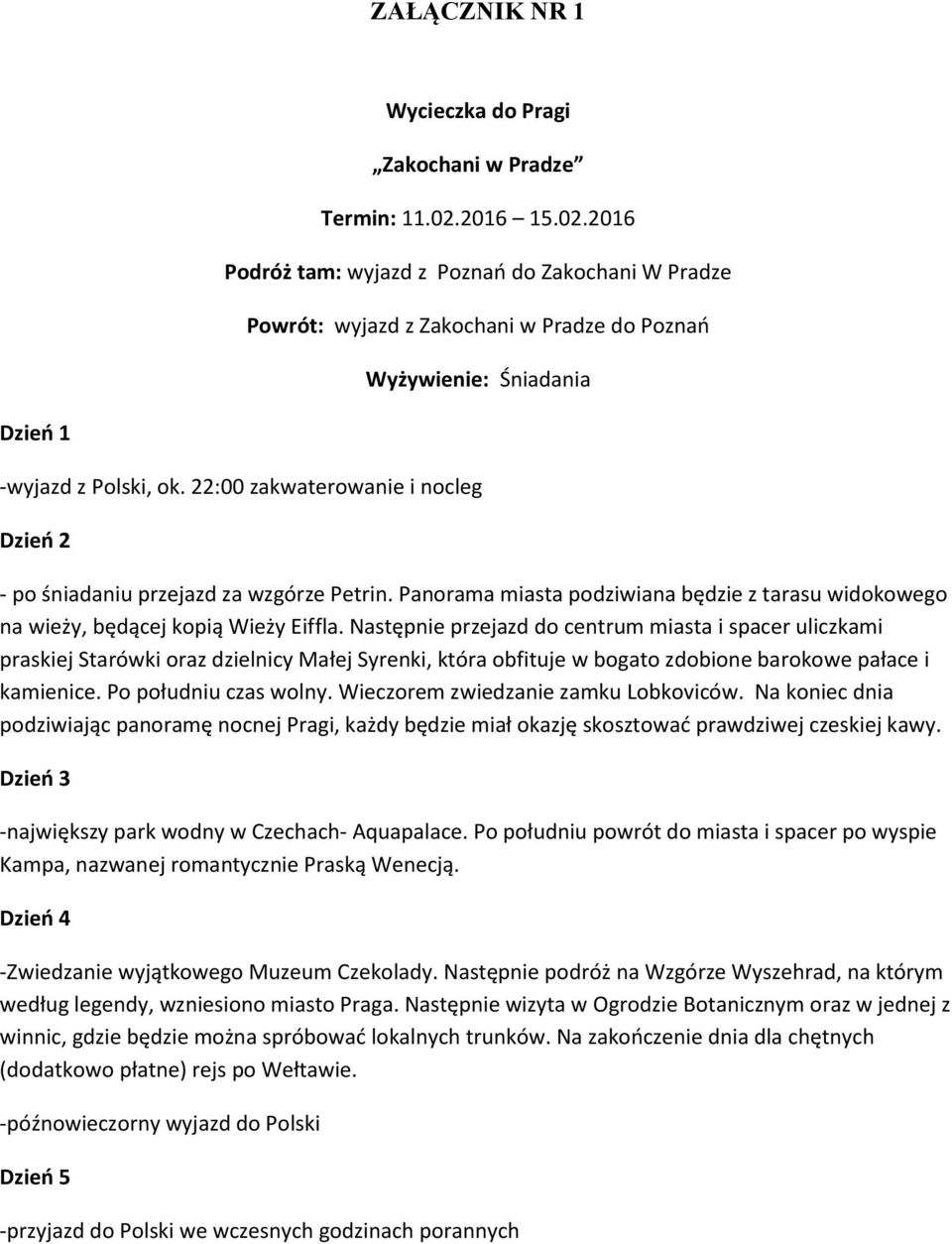 ZAŁĄCZNIK NR 1

Wycieczka do Pragi

„Zakochani w Pradze”

Termin: 11.02.2016 – 15.02.2016

Podróż tam: wyjazd z Poznań do Zakochani W Pradze

Powrót: wyjazd z Zakochani w Pradze do Poznań

Wyżywienie: Śniadania

Dzień 1

-wyjazd z Polski, ok. 22:00 zakwaterowanie i nocleg

Dzień 2

- po śniadaniu przejazd za wzgórze Petrin. Panorama miasta podziwiana będzie z tarasu widokowego na wieży, będącej kopią Wieży Eiffla. Następnie przejazd do centrum miasta i spacer uliczkami praskiej Starówki oraz dzielnicy Małej Syrenki, która obfituje w bogato zdobione barokowe pałace i kamienice. Po południu czas wolny. Wieczorem zwiedzanie zamku Lobkoviców. Na koniec dnia podziwiając panoramę nocnej Pragi, każdy będzie miał okazję skosztować prawdziwej czeskiej kawy.

Dzień 3

-największy park wodny w Czechach- Aquapalace. Po południu powrót do miasta i spacer po wyspie Kampa, nazwanej romantycznie Praską Wenecją.

Dzień 4

-Zwiedzanie wyjątkowego Muzeum Czekolady. Następnie podróż na Wzgórze Wyszehrad, na którym według legendy, wzniesiono miasto Praga. Następnie wizyta w Ogrodzie Botanicznym oraz w jednej z winnic, gdzie będzie można spróbować lokalnych trunków. Na zakończenie dnia dla chętnych (dodatkowo płatne) rejs po Wełtawie.

-późnowieczorny wyjazd do Polski

Dzień 5

-przyjazd do Polski we wczesnych godzinach porannych